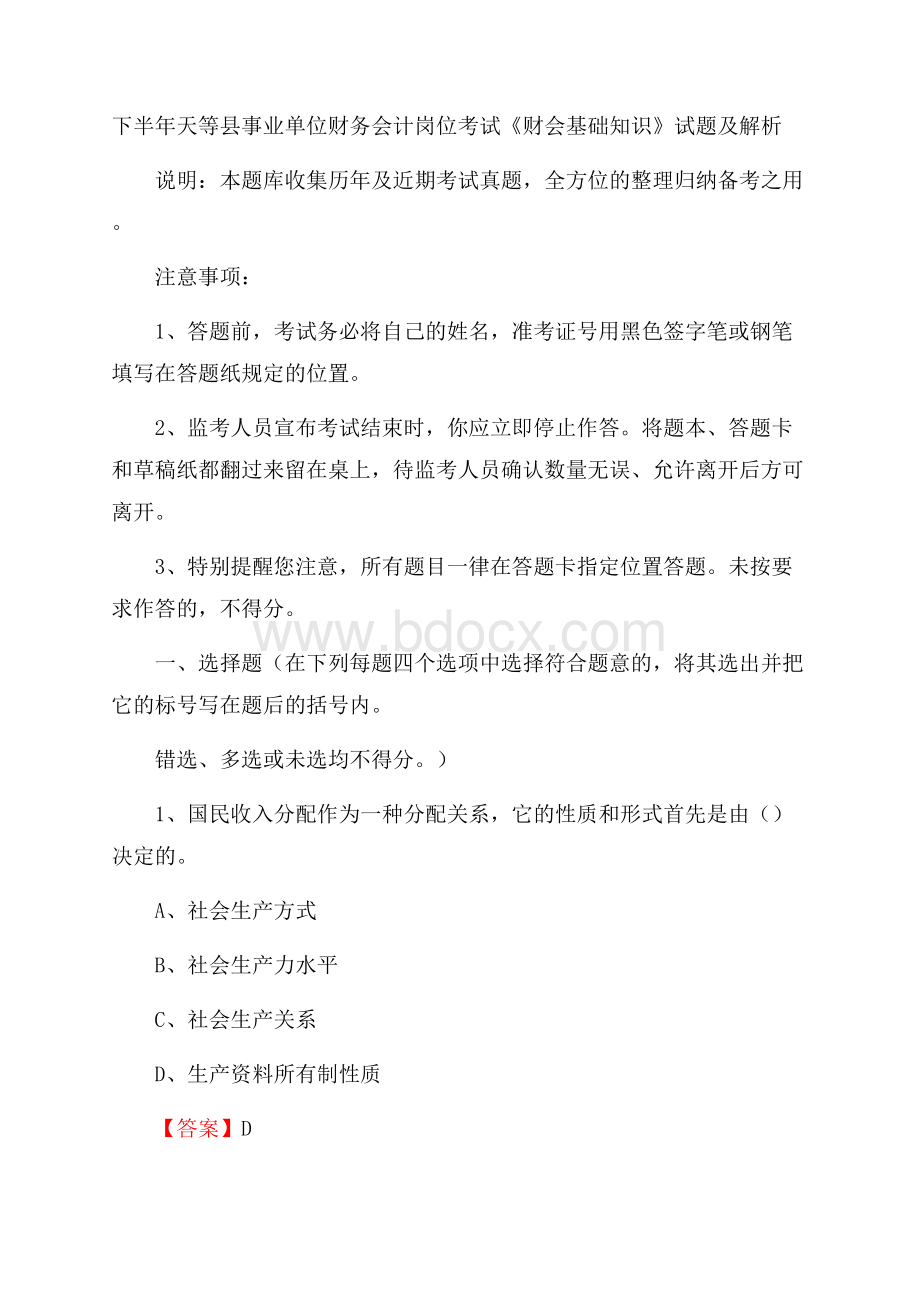 下半年天等县事业单位财务会计岗位考试《财会基础知识》试题及解析

说明：本题库收集历年及近期考试真题，全方位的整理归纳备考之用。

注意事项：

1、答题前，考试务必将自己的姓名，准考证号用黑色签字笔或钢笔填写在答题纸规定的位置。

2、监考人员宣布考试结束时，你应立即停止作答。将题本、答题卡和草稿纸都翻过来留在桌上，待监考人员确认数量无误、允许离开后方可离开。

3、特别提醒您注意，所有题目一律在答题卡指定位置答题。未按要求作答的，不得分。

www.bdocx.com

一、选择题（在下列每题四个选项中选择符合题意的，将其选出并把它的标号写在题后的括号内。

错选、多选或未选均不得分。）

1、国民收入分配作为一种分配关系，它的性质和形式首先是由（）决定的。

A、社会生产方式

B、社会生产力水平

C、社会生产关系

D、生产资料所有制性质

【答案】D